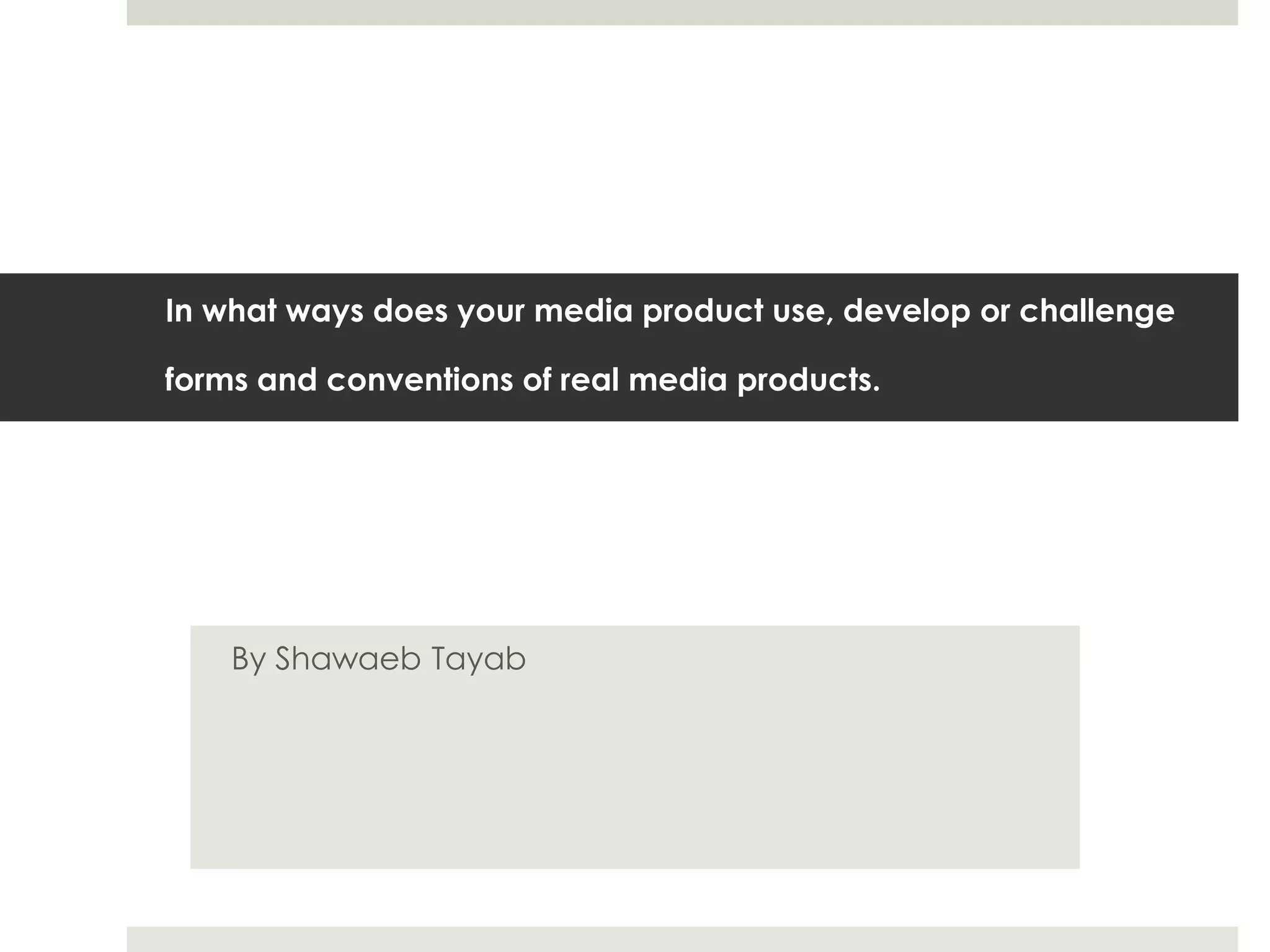 In what ways does your media product use, develop or challenge forms and conventions of real media products.

By Shawaeb Tayab